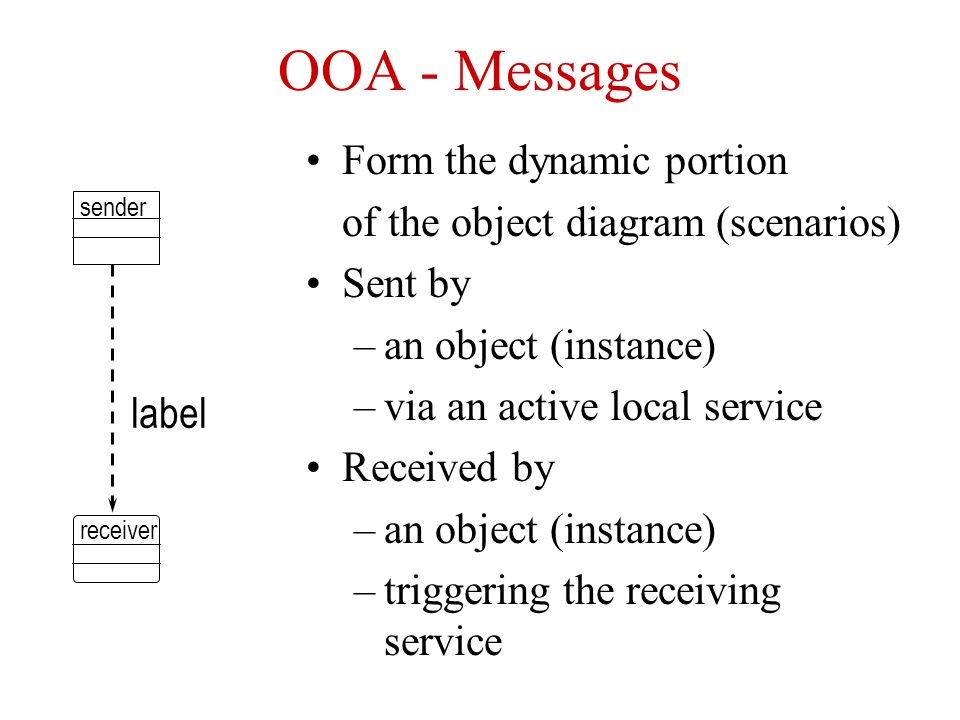 OOA - Messages

sender

label

receiver

• Form the dynamic portion of the object diagram (scenarios)
• Sent by
– an object (instance)
– via an active local service
• Received by
– an object (instance)
– triggering the receiving service